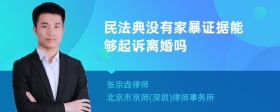 民法典没有家暴证据能够起诉离婚吗

张宗垚律师
北京市京师(深圳)律师事务所